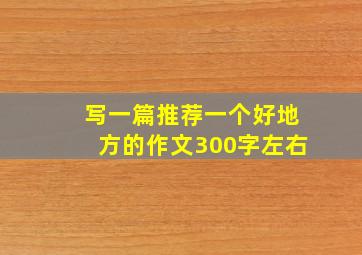 写一篇推荐一个好地方的作文300字左右